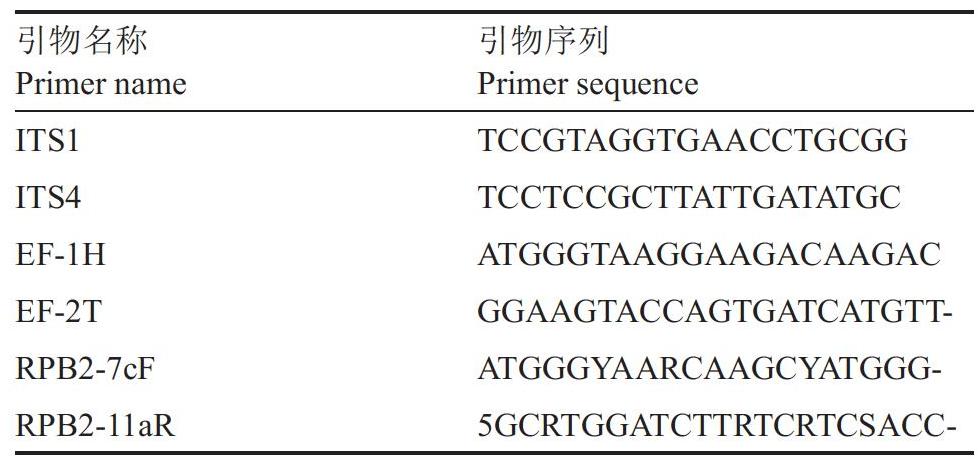 | 引物名称 Primer name | 引物序列 Primer sequence |
|---|---|
| ITS1 | TCCGTAGGTGAACCTGCGG |
| ITS4 | TCCTCCGCTTATTGATATGC |
| EF-1H | ATGGGTAAGGAAGACAAGAC |
| EF-2T | GGAAGTACCAGTGATCATGTT- |
| RPB2-7cF | ATGGGYAARCAAGCYATGGG- |
| RPB2-11aR | 5GCRTGGATCTTRTCRTCSACC- |